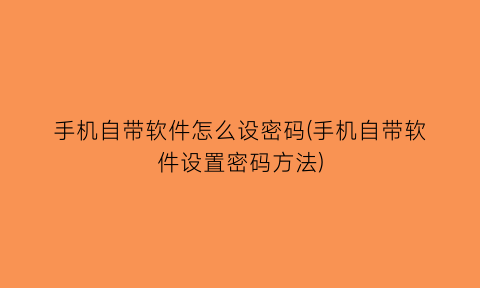 手机自带软件怎么设密码(手机自带软件设置密码方法)